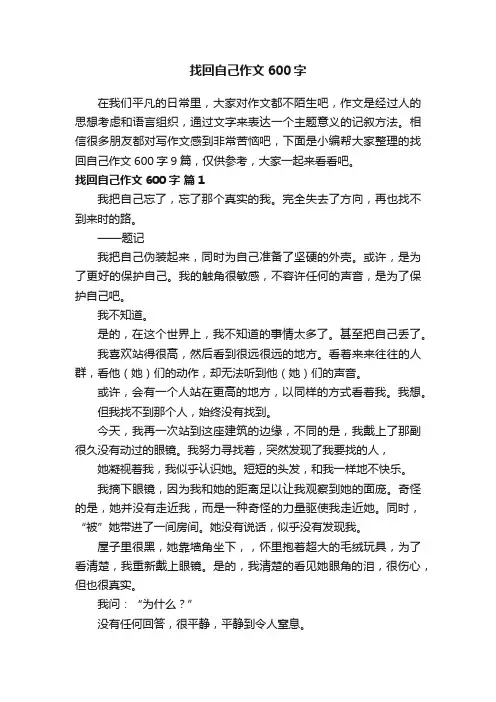 找回自己作文 600 字

在我们平凡的日常里，大家对作文都不陌生吧，作文是经过人的思想考虑和语言组织，通过文字来表达一个主题意义的记叙方法。相信很多朋友都对写作文感到非常苦恼吧，下面是小编帮大家整理的找回自己作文 600 字 9 篇，仅供参考，大家一起来看看吧。

找回自己作文 600 字 篇 1

我把自己忘了，忘了那个真实的我。完全失去了方向，再也找不到来时的路。

——题记

我把自己伪装起来，同时为自己准备了坚硬的外壳。或许，是为了更好的保护自己。我的触角很敏感，不容许任何的声音，是为了保护自己吧。

我不知道。

是的，在这个世界上，我不知道的事情太多了。甚至把自己丢了。

我喜欢站得很高，然后看到很远很远的地方。看着来来往往的人群，看他（她）们的动作，却无法听到他（她）们的声音。

或许，会有一个人站在更高的地方，以同样的方式看着我。我想。

但我找不到那个人，始终没有找到。

今天，我再一次站到这座建筑的边缘，不同的是，我戴上了那副很久没有动过的眼镜。我努力寻找着，突然发现了我要找的人，

她凝视着我，我似乎认识她。短短的头发，和我一样地不快乐。

我摘下眼镜，因为我和她的距离足以让我观察到她的面庞。奇怪的是，她并没有走近我，而是一种奇怪的力量驱使我走近她。同时，“被”她带进了一间房间。她没有说话，似乎没有发现我。

屋子里很黑，她靠墙角坐下，，怀里抱着超大的毛绒玩具，为了看清楚，我重新戴上眼镜。是的，我清楚的看见她眼角的泪，很伤心，但也很真实。

我问：“为什么？”

没有任何回答，很平静，平静到令人窒息。